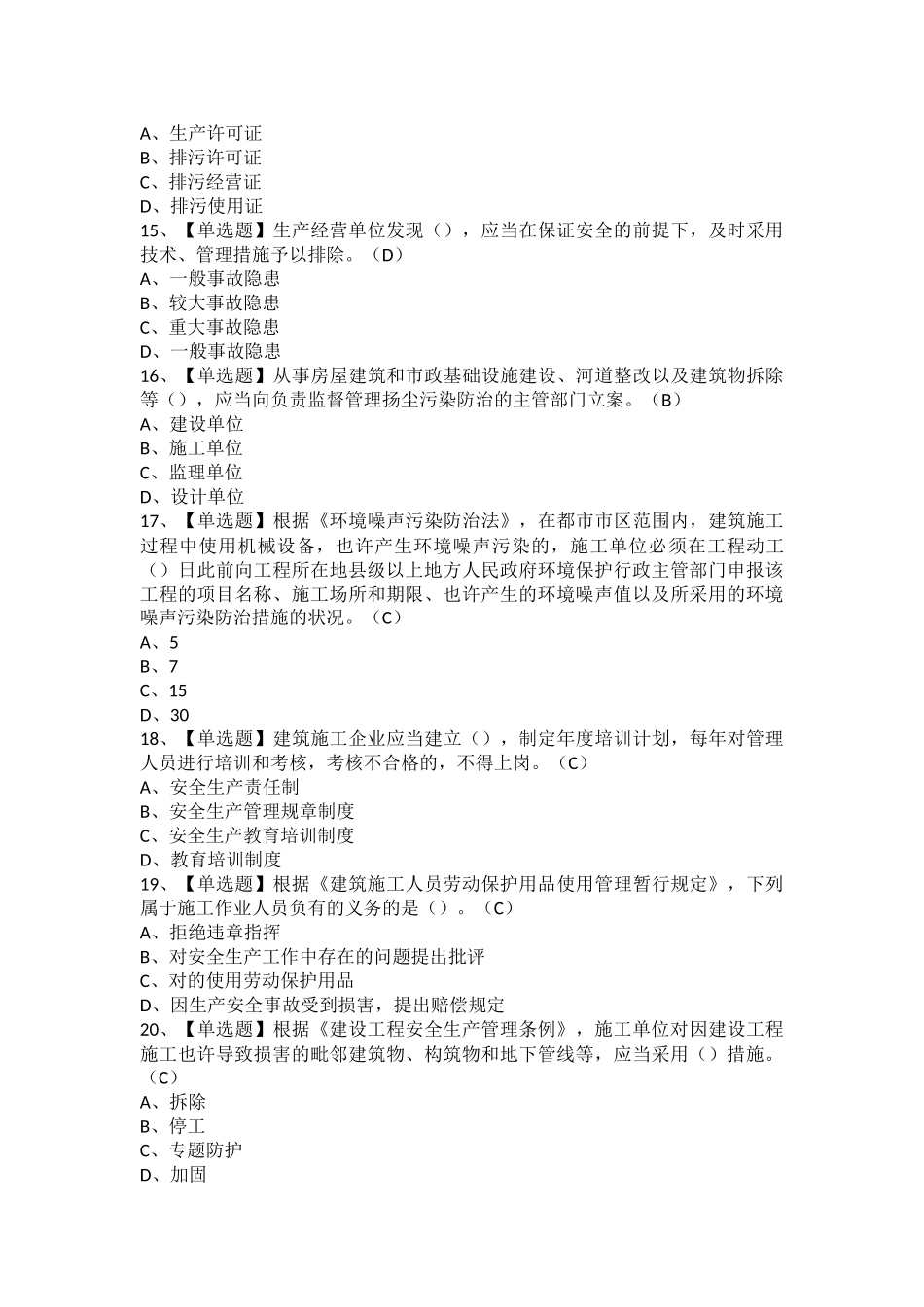 A、生产许可证
B、排污许可证
C、排污经营证
D、排污使用证
15、【单选题】生产经营单位发现（），应当在保证安全的前提下，及时采用技术、管理措施予以排除。（D）
A、一般事故隐患
B、较大事故隐患
C、重大事故隐患
D、一般事故隐患
16、【单选题】从事房屋建筑和市政基础设施建设、河道整改以及建筑物拆除等（），应当向负责监督管理扬尘污染防治的主管部门立案。（B）
A、建设单位
B、施工单位
C、监理单位
D、设计单位
17、【单选题】根据《环境噪声污染防治法》，在都市市区范围内，建筑施工过程中使用机械设备，也许产生环境噪声污染的，施工单位必须在工程动工（）日此前向工程所在地县级以上地方人民政府环境保护行政主管部门申报该工程的项目名称、施工场所和期限、也许产生的环境噪声值以及所采用的环境噪声污染防治措施的状况。（C）
A、5
B、7
C、15
D、30
18、【单选题】建筑施工企业应当建立（），制定年度培训计划，每年对管理人员进行培训和考核，考核不合格的，不得上岗。（C）
A、安全生产责任制
B、安全生产管理规章制度
C、安全生产教育培训制度
D、教育培训制度
19、【单选题】根据《建筑施工人员劳动保护用品使用管理暂行规定》，下列属于施工作业人员负有的义务的是（）。（C）
A、拒绝违章指挥
B、对安全生产工作中存在的问题提出批评
C、对的使用劳动保护用品
D、因生产安全事故受到损害，提出赔偿规定
20、【单选题】根据《建设工程安全生产管理条例》，施工单位对因建设工程施工也许导致损害的毗邻建筑物、构筑物和地下管线等，应当采用（）措施。（C）
A、拆除
B、停工
C、专题防护
D、加固